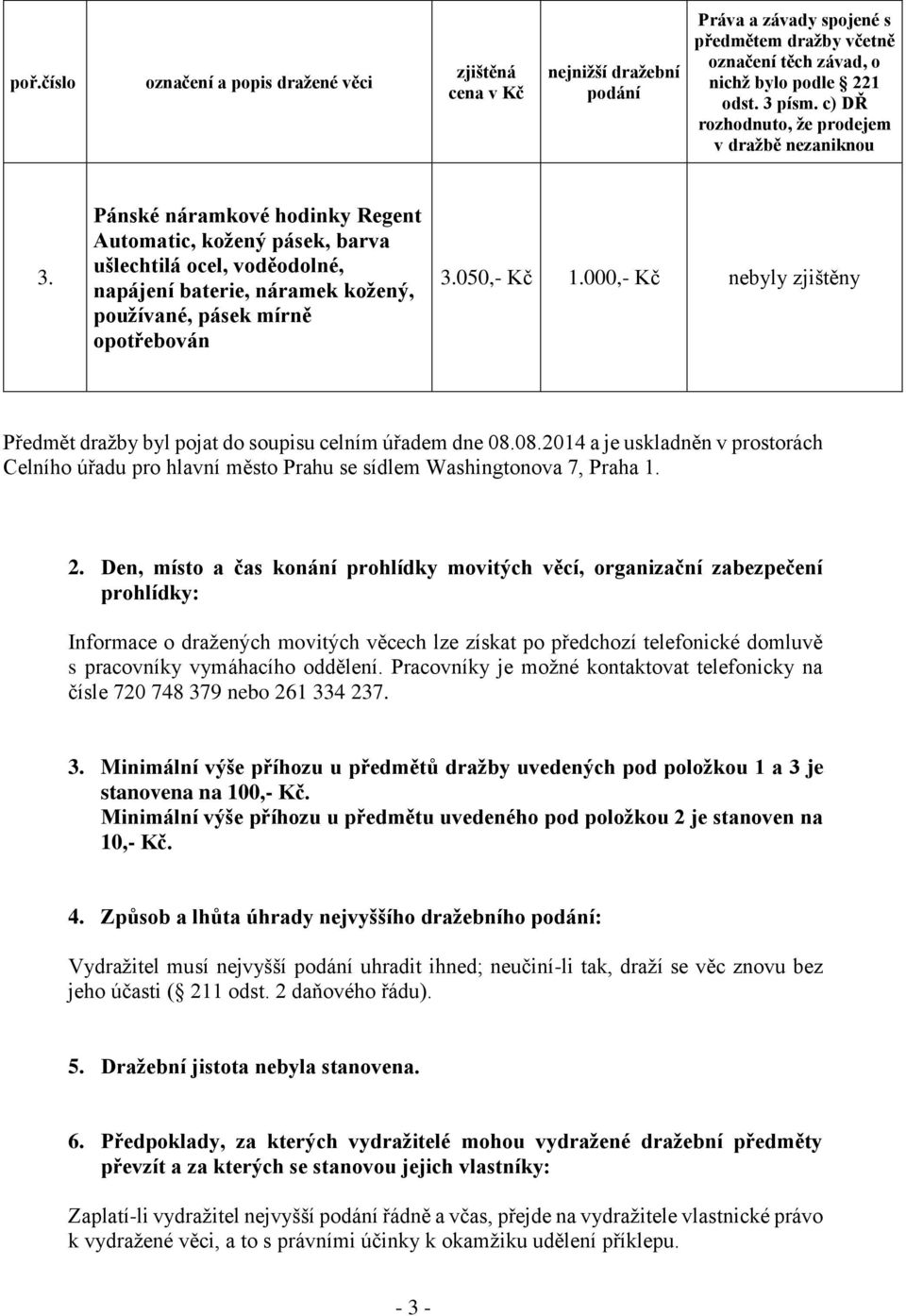 | poř.číslo | označení a popis dražené věci | zjištěná cena v Kč | nejnižší dražební podání | Práva a závady spojené s předmětem dražby včetně označení těch závad, o nichž bylo podle 221 odst. 3 písm. c) DŘ rozhodnuto, že prodejem v dražbě nezaniknou |
|---|---|---|---|---|
| 3. | Pánské náramkové hodinky Regent Automatic, kožený pásek, barva ušlechtilá ocel, voděodolné, napájení baterie, náramek kožený, používané, pásek mírně opotřebován | 3.050,- Kč | 1.000,- Kč | nebyly zjištěny |

Předmět dražby byl pojat do soupisu celním úřadem dne 08.08.2014 a je uskladněn v prostorách Celního úřadu pro hlavní město Prahu se sídlem Washingtonova 7, Praha 1.

2. Den, místo a čas konání prohlídky movitých věcí, organizační zabezpečení prohlídky:

Informace o dražených movitých věcech lze získat po předchozí telefonické domluvě s pracovníky vymáhacího oddělení. Pracovníky je možné kontaktovat telefonicky na čísle 720 748 379 nebo 261 334 237.

3. Minimální výše příhozu u předmětů dražby uvedených pod položkou 1 a 3 je stanovena na 100,- Kč.
Minimální výše příhozu u předmětu uvedeného pod položkou 2 je stanoven na 10,- Kč.

4. Způsob a lhůta úhrady nejvyššího dražebního podání:

Vydražitel musí nejvyšší podání uhradit ihned; neučiní-li tak, draží se věc znovu bez jeho účasti ( 211 odst. 2 daňového řádu).

5. Dražební jistota nebyla stanovena.

6. Předpoklady, za kterých vydražitelé mohou vydražené dražební předměty převzít a za kterých se stanovou jejich vlastníky:

Zaplatí-li vydražitel nejvyšší podání řádně a včas, přejde na vydražitele vlastnické právo k vydražené věci, a to s právními účinky k okamžiku udělení příklepu.

- 3 -